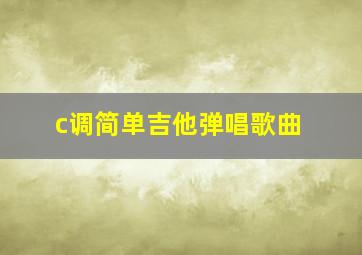 c调简单吉他弹唱歌曲